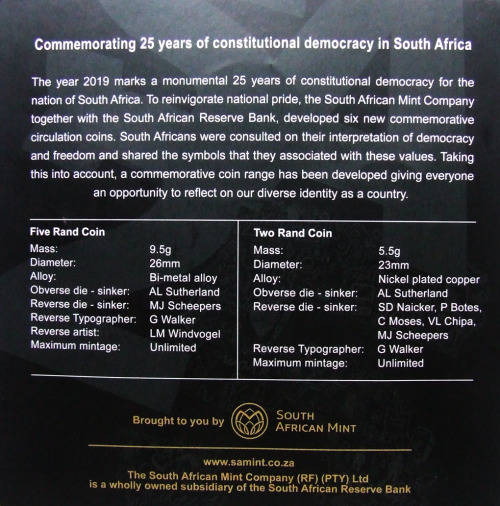 Commemorating 25 years of constitutional democracy in South Africa

The year 2019 marks a monumental 25 years of constitutional democracy for the nation of South Africa. To reinvigorate national pride, the South African Mint Company together with the South African Reserve Bank, developed six new commemorative circulation coins. South Africans were consulted on their interpretation of democracy and freedom and shared the symbols that they associated with these values. Taking this into account, a commemorative coin range has been developed giving everyone an opportunity to reflect on our diverse identity as a country.

Five Rand Coin

| | |
|---|---|
| Mass: | 9.5g |
| Diameter: | 26mm |
| Alloy: | Bi-metal alloy |
| Obverse die - sinker: | AL Sutherland |
| Reverse die - sinker: | MJ Scheepers |
| Reverse Typographer: | G Walker |
| Reverse artist: | LM Windvogel |
| Maximum mintage: | Unlimited |

Two Rand Coin

| | |
|---|---|
| Mass: | 5.5g |
| Diameter: | 23mm |
| Alloy: | Nickel plated copper |
| Obverse die - sinker: | AL Sutherland |
| Reverse die - sinker: | SD Naicker, P Botes, C Moses, VL Chipa, MJ Scheepers |
| Reverse Typographer: | G Walker |
| Maximum mintage: | Unlimited |

Brought to you by SOUTH AFRICAN MINT

www.samint.co.za
The South African Mint Company (RF) (PTY) Ltd
is a wholly owned subsidiary of the South African Reserve Bank